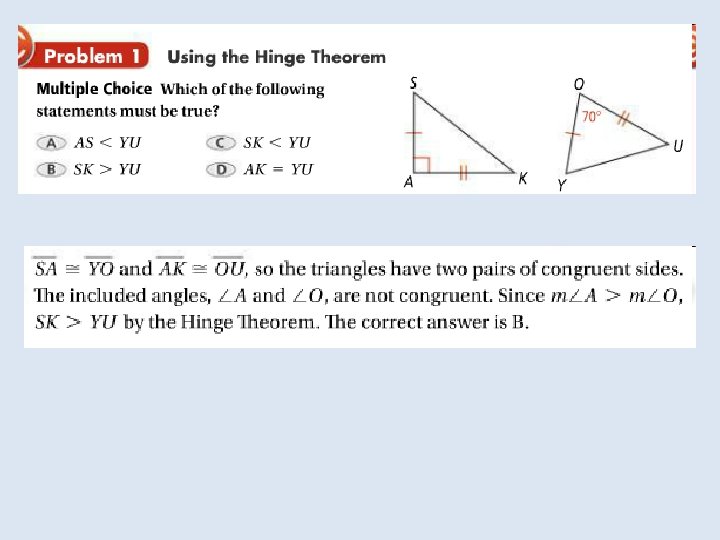 Problem 1 Using the Hinge Theorem

Multiple Choice Which of the following statements must be true?

A $AS < YU$
B $SK > YU$
C $SK < YU$
D $AK = YU$

S
A
K
O
70°
U
Y

$\overline{SA} \cong \overline{YO}$ and $\overline{AK} \cong \overline{OU}$, so the triangles have two pairs of congruent sides. The included angles, $\angle A$ and $\angle O$, are not congruent. Since $m\angle A > m\angle O$, $SK > YU$ by the Hinge Theorem. The correct answer is B.